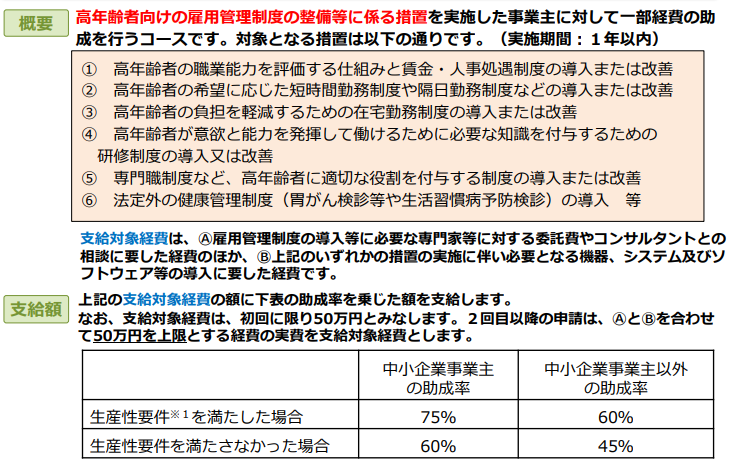 概要

高年齢者向けの雇用管理制度の整備等に係る措置を実施した事業主に対して一部経費の助成を行うコースです。対象となる措置は以下の通りです。（実施期間：１年以内）

① 高年齢者の職業能力を評価する仕組みと賃金・人事処遇制度の導入または改善
② 高年齢者の希望に応じた短時間勤務制度や隔日勤務制度などの導入または改善
③ 高年齢者の負担を軽減するための在宅勤務制度の導入または改善
④ 高年齢者が意欲と能力を発揮して働けるために必要な知識を付与するための研修制度の導入又は改善
⑤ 専門職制度など、高年齢者に適切な役割を付与する制度の導入または改善
⑥ 法定外の健康管理制度（胃がん検診等や生活習慣病予防検診）の導入　等

支給対象経費は、Ⓐ雇用管理制度の導入等に必要な専門家等に対する委託費やコンサルタントとの相談に要した経費のほか、Ⓑ上記のいずれかの措置の実施に伴い必要となる機器、システム及びソフトウェア等の導入に要した経費です。

支給額

上記の支給対象経費の額に下表の助成率を乗じた額を支給します。
なお、支給対象経費は、初回に限り50万円とみなします。２回目以降の申請は、ⒶとⒷを合わせて50万円を上限とする経費の実費を支給対象経費とします。

| | 中小企業事業主の助成率 | 中小企業事業主以外の助成率 |
|---|---|---|
| 生産性要件$^{※1}$を満たした場合 | 75% | 60% |
| 生産性要件を満たさなかった場合 | 60% | 45% |